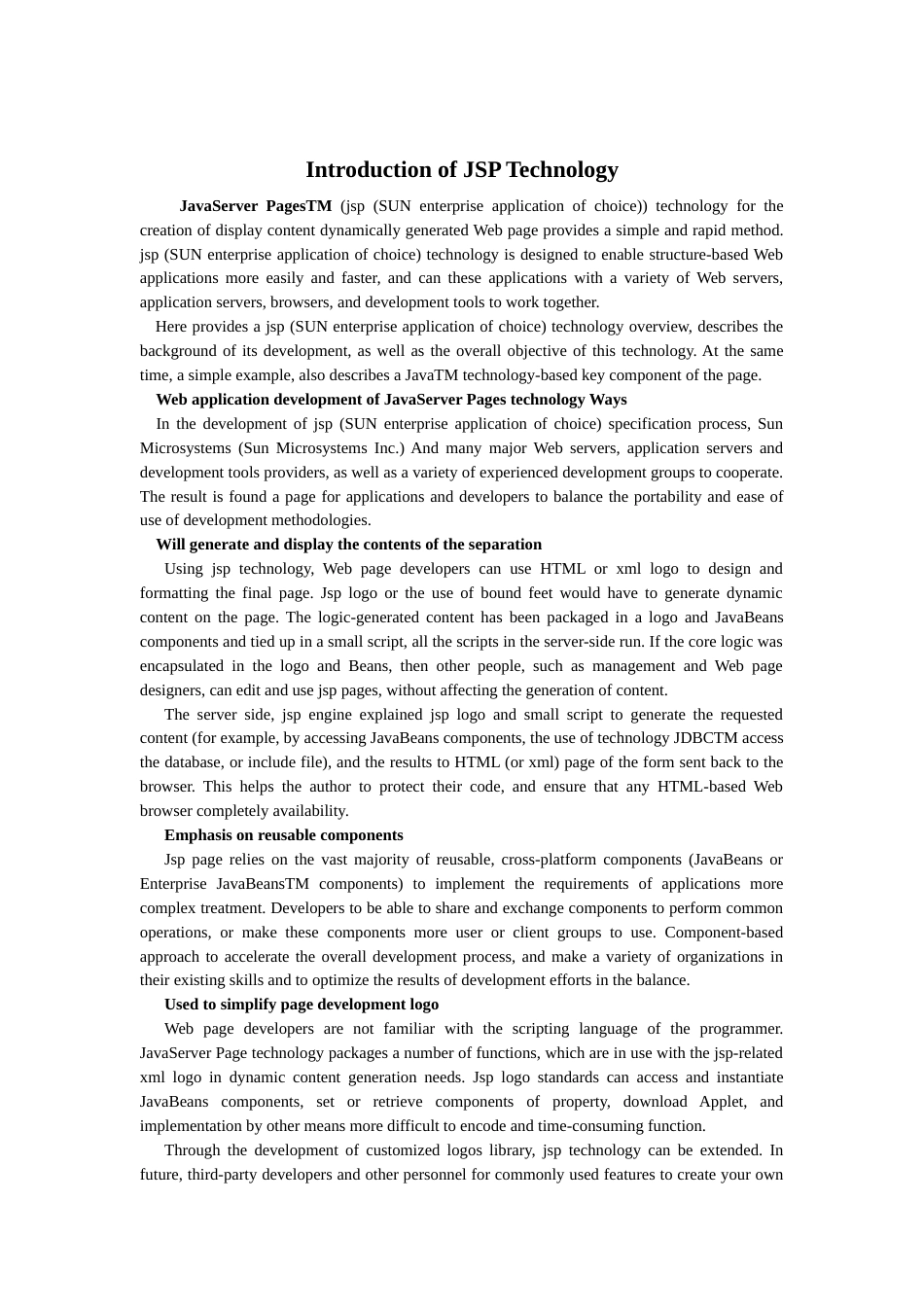 Introduction of JSP Technology

JavaServer PagesTM (jsp (SUN enterprise application of choice)) technology for the creation of display content dynamically generated Web page provides a simple and rapid method. jsp (SUN enterprise application of choice) technology is designed to enable structure-based Web applications more easily and faster, and can these applications with a variety of Web servers, application servers, browsers, and development tools to work together.

Here provides a jsp (SUN enterprise application of choice) technology overview, describes the background of its development, as well as the overall objective of this technology. At the same time, a simple example, also describes a JavaTM technology-based key component of the page.

Web application development of JavaServer Pages technology Ways

In the development of jsp (SUN enterprise application of choice) specification process, Sun Microsystems (Sun Microsystems Inc.) And many major Web servers, application servers and development tools providers, as well as a variety of experienced development groups to cooperate. The result is found a page for applications and developers to balance the portability and ease of use of development methodologies.

Will generate and display the contents of the separation

Using jsp technology, Web page developers can use HTML or xml logo to design and formatting the final page. Jsp logo or the use of bound feet would have to generate dynamic content on the page. The logic-generated content has been packaged in a logo and JavaBeans components and tied up in a small script, all the scripts in the server-side run. If the core logic was encapsulated in the logo and Beans, then other people, such as management and Web page designers, can edit and use jsp pages, without affecting the generation of content.

The server side, jsp engine explained jsp logo and small script to generate the requested content (for example, by accessing JavaBeans components, the use of technology JDBCTM access the database, or include file), and the results to HTML (or xml) page of the form sent back to the browser. This helps the author to protect their code, and ensure that any HTML-based Web browser completely availability.

Emphasis on reusable components

Jsp page relies on the vast majority of reusable, cross-platform components (JavaBeans or Enterprise JavaBeansTM components) to implement the requirements of applications more complex treatment. Developers to be able to share and exchange components to perform common operations, or make these components more user or client groups to use. Component-based approach to accelerate the overall development process, and make a variety of organizations in their existing skills and to optimize the results of development efforts in the balance.

Used to simplify page development logo

Web page developers are not familiar with the scripting language of the programmer. JavaServer Page technology packages a number of functions, which are in use with the jsp-related xml logo in dynamic content generation needs. Jsp logo standards can access and instantiate JavaBeans components, set or retrieve components of property, download Applet, and implementation by other means more difficult to encode and time-consuming function.

Through the development of customized logos library, jsp technology can be extended. In future, third-party developers and other personnel for commonly used features to create your own